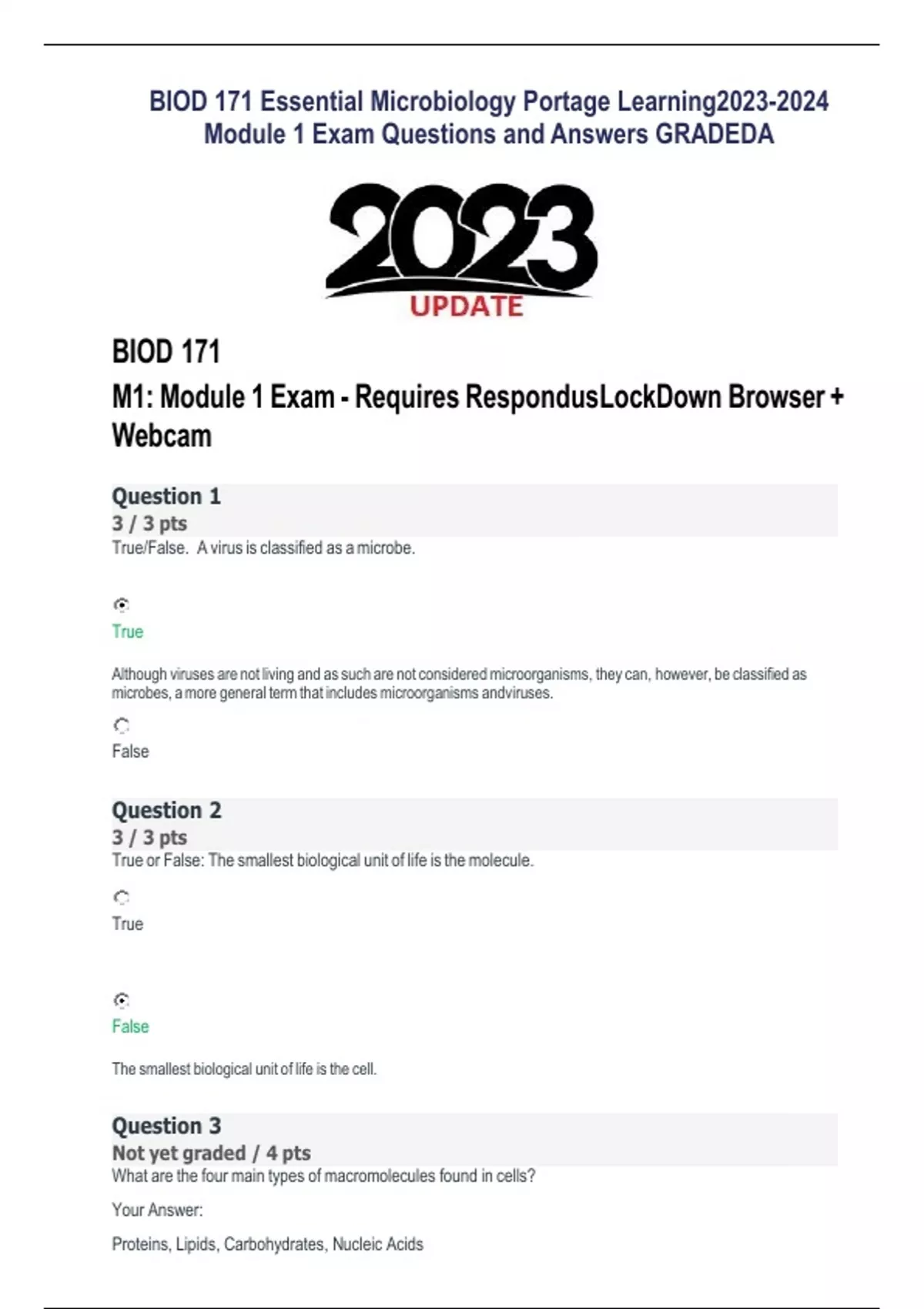 BIOD 171 Essential Microbiology Portage Learning2023-2024 Module 1 Exam Questions and Answers GRADEDA

2023
UPDATE

BIOD 171

M1: Module 1 Exam - Requires RespondusLockDown Browser + Webcam

Question 1
3 / 3 pts
True/False. A virus is classified as a microbe.

True

Although viruses are not living and as such are not considered microorganisms, they can, however, be classified as microbes, a more general term that includes microorganisms andviruses.

False

Question 2
3 / 3 pts
True or False: The smallest biological unit of life is the molecule.

True

False

The smallest biological unit of life is the cell.

Question 3
Not yet graded / 4 pts
What are the four main types of macromolecules found in cells?

Your Answer:

Proteins, Lipids, Carbohydrates, Nucleic Acids